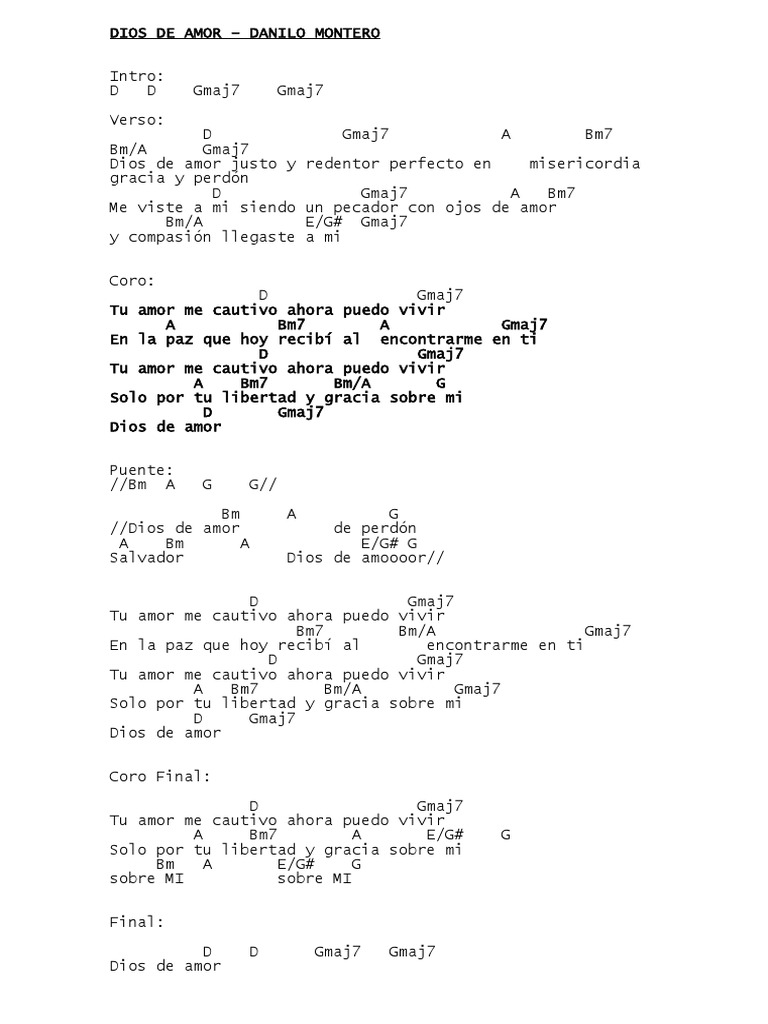 DIOS DE AMOR – DANILO MONTERO

Intro:
D D Gmaj7 Gmaj7

Verso:
D Gmaj7 A Bm7
Bm/A Gmaj7
Dios de amor justo y redentor perfecto en misericordia gracia y perdón
D Gmaj7 A Bm7
Me viste a mi siendo un pecador con ojos de amor
Bm/A E/G# Gmaj7
y compasión llegaste a mi

Coro:
D Gmaj7
Tu amor me cautivo ahora puedo vivir
A Bm7 A Gmaj7
En la paz que hoy recibí al encontrarme en ti
D Gmaj7
Tu amor me cautivo ahora puedo vivir
A Bm7 Bm/A G
Solo por tu libertad y gracia sobre mi
D Gmaj7
Dios de amor

Puente:
//Bm A G G//

Bm A G
//Dios de amor de perdón
A Bm A E/G# G
Salvador Dios de amoooor//

D Gmaj7
Tu amor me cautivo ahora puedo vivir
Bm7 Bm/A Gmaj7
En la paz que hoy recibí al encontrarme en ti
D Gmaj7
Tu amor me cautivo ahora puedo vivir
A Bm7 Bm/A Gmaj7
Solo por tu libertad y gracia sobre mi
D Gmaj7
Dios de amor

Coro Final:

D Gmaj7
Tu amor me cautivo ahora puedo vivir
A Bm7 A E/G# G
Solo por tu libertad y gracia sobre mi
Bm A E/G# G
sobre MI sobre MI

Final:

D D Gmaj7 Gmaj7
Dios de amor